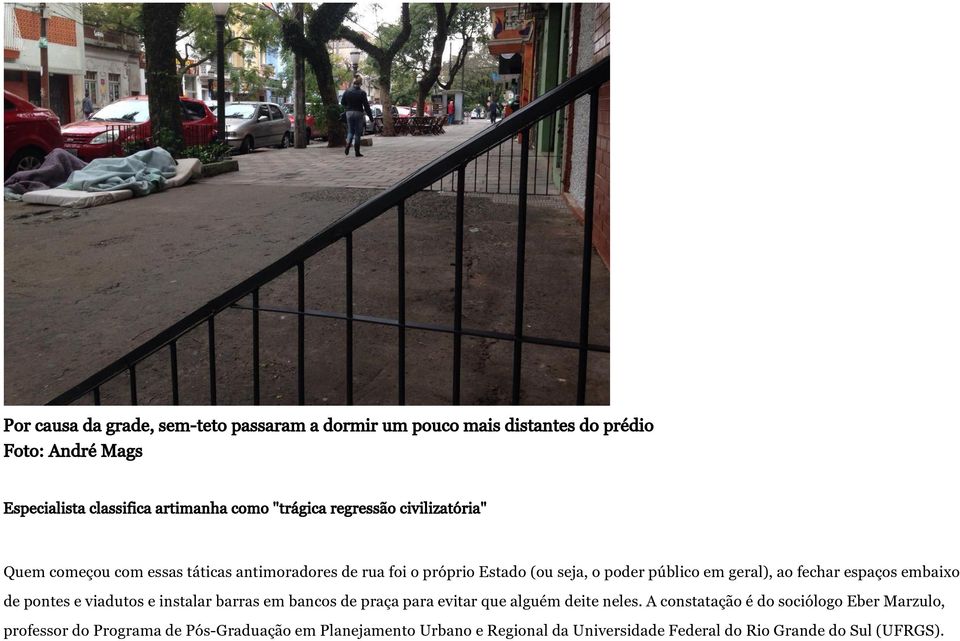 Por causa da grade, sem-teto passaram a dormir um pouco mais distantes do prédio
Foto: André Mags

Especialista classifica artimanha como "trágica regressão civilizatória"

Quem começou com essas táticas antimoradores de rua foi o próprio Estado (ou seja, o poder público em geral), ao fechar espaços embaixo de pontes e viadutos e instalar barras em bancos de praça para evitar que alguém deite neles. A constatação é do sociólogo Eber Marzulo, professor do Programa de Pós-Graduação em Planejamento Urbano e Regional da Universidade Federal do Rio Grande do Sul (UFRGS).